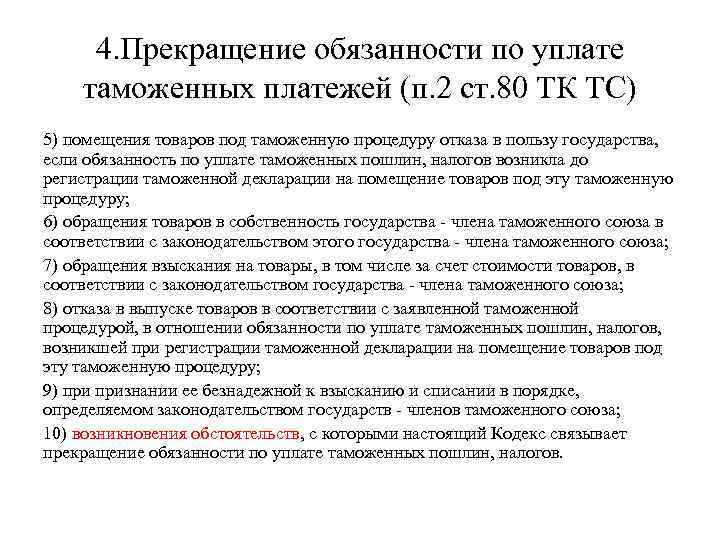 4.Прекращение обязанности по уплате таможенных платежей (п.2 ст.80 ТК ТС)

5) помещения товаров под таможенную процедуру отказа в пользу государства, если обязанность по уплате таможенных пошлин, налогов возникла до регистрации таможенной декларации на помещение товаров под эту таможенную процедуру;

6) обращения товаров в собственность государства - члена таможенного союза в соответствии с законодательством этого государства - члена таможенного союза;

7) обращения взыскания на товары, в том числе за счет стоимости товаров, в соответствии с законодательством государства - члена таможенного союза;

8) отказа в выпуске товаров в соответствии с заявленной таможенной процедурой, в отношении обязанности по уплате таможенных пошлин, налогов, возникшей при регистрации таможенной декларации на помещение товаров под эту таможенную процедуру;

9) при признании ее безнадежной к взысканию и списании в порядке, определяемом законодательством государств - членов таможенного союза;

10) возникновения обстоятельств, с которыми настоящий Кодекс связывает прекращение обязанности по уплате таможенных пошлин, налогов.